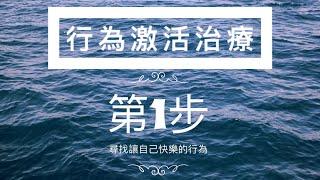 行為激活治療

第1步

尋找讓自己快樂的行為